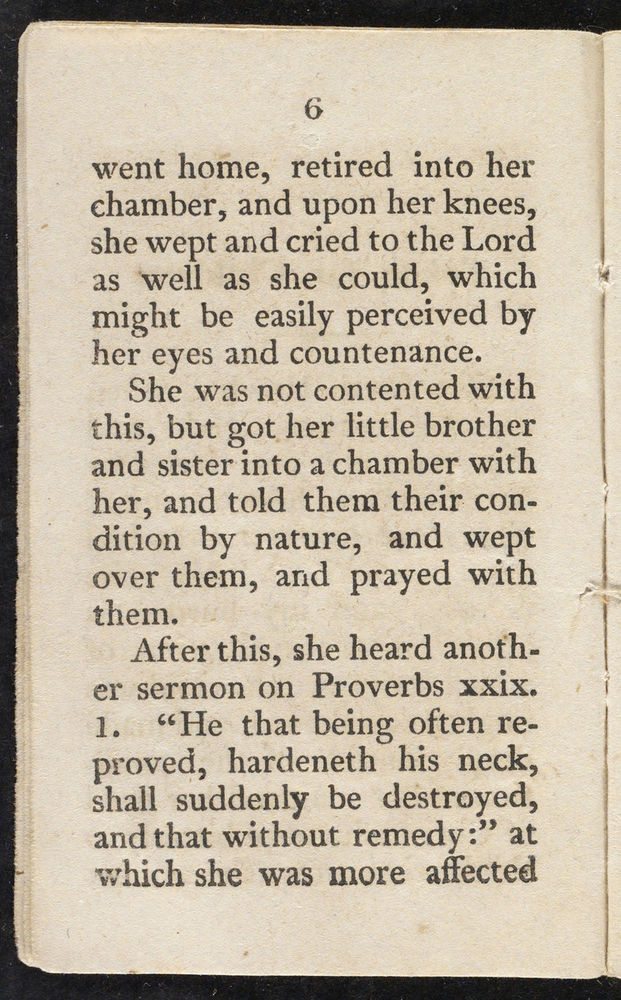 6

went home, retired into her chamber, and upon her knees, she wept and cried to the Lord as well as she could, which might be easily perceived by her eyes and countenance.

She was not contented with this, but got her little brother and sister into a chamber with her, and told them their condition by nature, and wept over them, and prayed with them.

After this, she heard another sermon on Proverbs xxix. 1. "He that being often reproved, hardeneth his neck, shall suddenly be destroyed, and that without remedy:" at which she was more affected